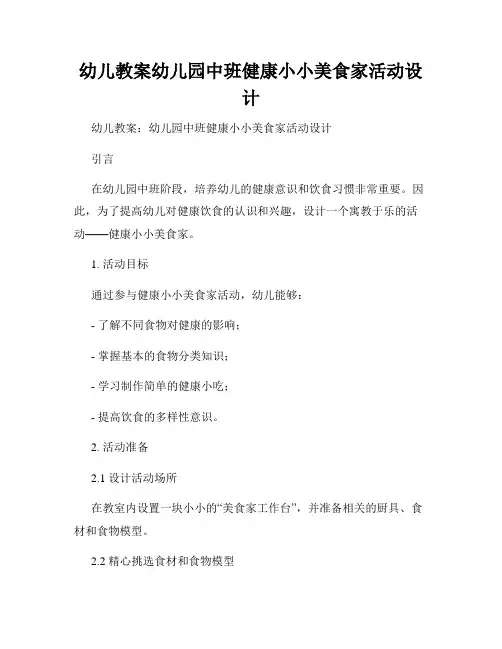 幼儿教案幼儿园中班健康小小美食家活动设计

幼儿教案：幼儿园中班健康小小美食家活动设计

引言

在幼儿园中班阶段，培养幼儿的健康意识和饮食习惯非常重要。因此，为了提高幼儿对健康饮食的认识和兴趣，设计一个寓教于乐的活动——健康小小美食家。

1. 活动目标

通过参与健康小小美食家活动，幼儿能够：

- 了解不同食物对健康的影响；

- 掌握基本的食物分类知识；

- 学习制作简单的健康小吃；

- 提高饮食的多样性意识。

2. 活动准备

2.1 设计活动场所

在教室内设置一块小小的“美食家工作台”，并准备相关的厨具、食材和食物模型。

2.2 精心挑选食材和食物模型